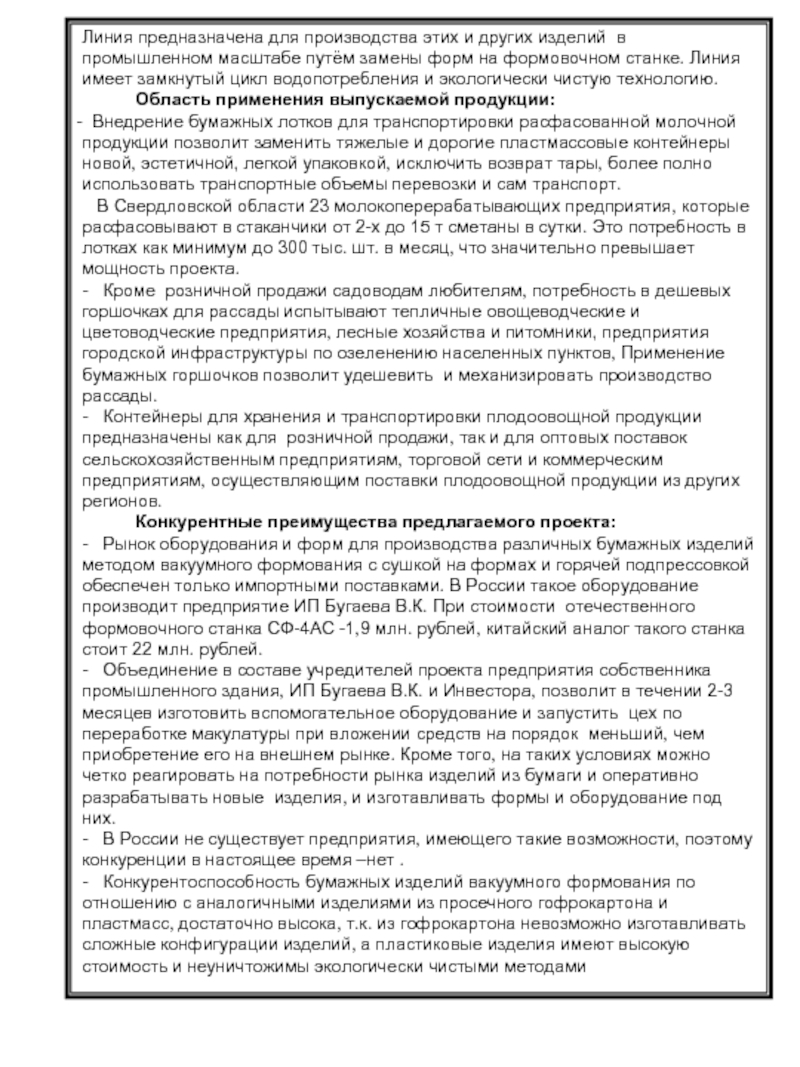 Линия предназначена для производства этих и других изделий в промышленном масштабе путём замены форм на формовочном станке. Линия имеет замкнутый цикл водопотребления и экологически чистую технологию.

Область применения выпускаемой продукции:

- Внедрение бумажных лотков для транспортировки расфасованной молочной продукции позволит заменить тяжелые и дорогие пластмассовые контейнеры новой, эстетичной, легкой упаковкой, исключить возврат тары, более полно использовать транспортные объемы перевозки и сам транспорт.

В Свердловской области 23 молокоперерабатывающих предприятия, которые расфасовывают в стаканчики от 2-х до 15 т сметаны в сутки. Это потребность в лотках как минимум до 300 тыс. шт. в месяц, что значительно превышает мощность проекта.

- Кроме розничной продажи садоводам любителям, потребность в дешевых горшочках для рассады испытывают тепличные овощеводческие и цветоводческие предприятия, лесные хозяйства и питомники, предприятия городской инфраструктуры по озеленению населенных пунктов, Применение бумажных горшочков позволит удешевить и механизировать производство рассады.

- Контейнеры для хранения и транспортировки плодоовощной продукции предназначены как для розничной продажи, так и для оптовых поставок сельскохозяйственным предприятиям, торговой сети и коммерческим предприятиям, осуществляющим поставки плодоовощной продукции из других регионов.

Конкурентные преимущества предлагаемого проекта:

- Рынок оборудования и форм для производства различных бумажных изделий методом вакуумного формования с сушкой на формах и горячей подпрессовкой обеспечен только импортными поставками. В России такое оборудование производит предприятие ИП Бугаева В.К. При стоимости отечественного формовочного станка СФ-4АС -1,9 млн. рублей, китайский аналог такого станка стоит 22 млн. рублей.

- Объединение в составе учредителей проекта предприятия собственника промышленного здания, ИП Бугаева В.К. и Инвестора, позволит в течении 2-3 месяцев изготовить вспомогательное оборудование и запустить цех по переработке макулатуры при вложении средств на порядок меньший, чем приобретение его на внешнем рынке. Кроме того, на таких условиях можно четко реагировать на потребности рынка изделий из бумаги и оперативно разрабатывать новые изделия, и изготавливать формы и оборудование под них.

- В России не существует предприятия, имеющего такие возможности, поэтому конкуренции в настоящее время –нет .

- Конкурентоспособность бумажных изделий вакуумного формования по отношению с аналогичными изделиями из просечного гофрокартона и пластмасс, достаточно высока, т.к. из гофрокартона невозможно изготавливать сложные конфигурации изделий, а пластиковые изделия имеют высокую стоимость и неуничтожимы экологически чистыми методами